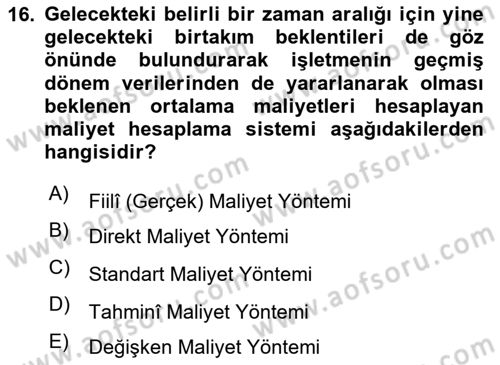 16. Gelecekteki belirli bir zaman aralığı için yine gelecekteki birtakım beklentileri de göz önünde bulundurarak işletmenin geçmiş dönem verilerinden de yararlanarak olması beklenen ortalama maliyetleri hesaplayan maliyet hesaplama sistemi aşağıdakilerden hangisidir?

A) Fiilî (Gerçek) Maliyet Yöntemi

B) Direkt Maliyet Yöntemi

C) Standart Maliyet Yöntemi

D) Tahminî Maliyet Yöntemi

E) Değişken Maliyet Yöntemi

www.aofsoru.com